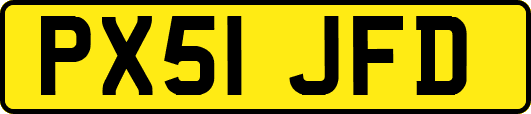 PX51 JFD